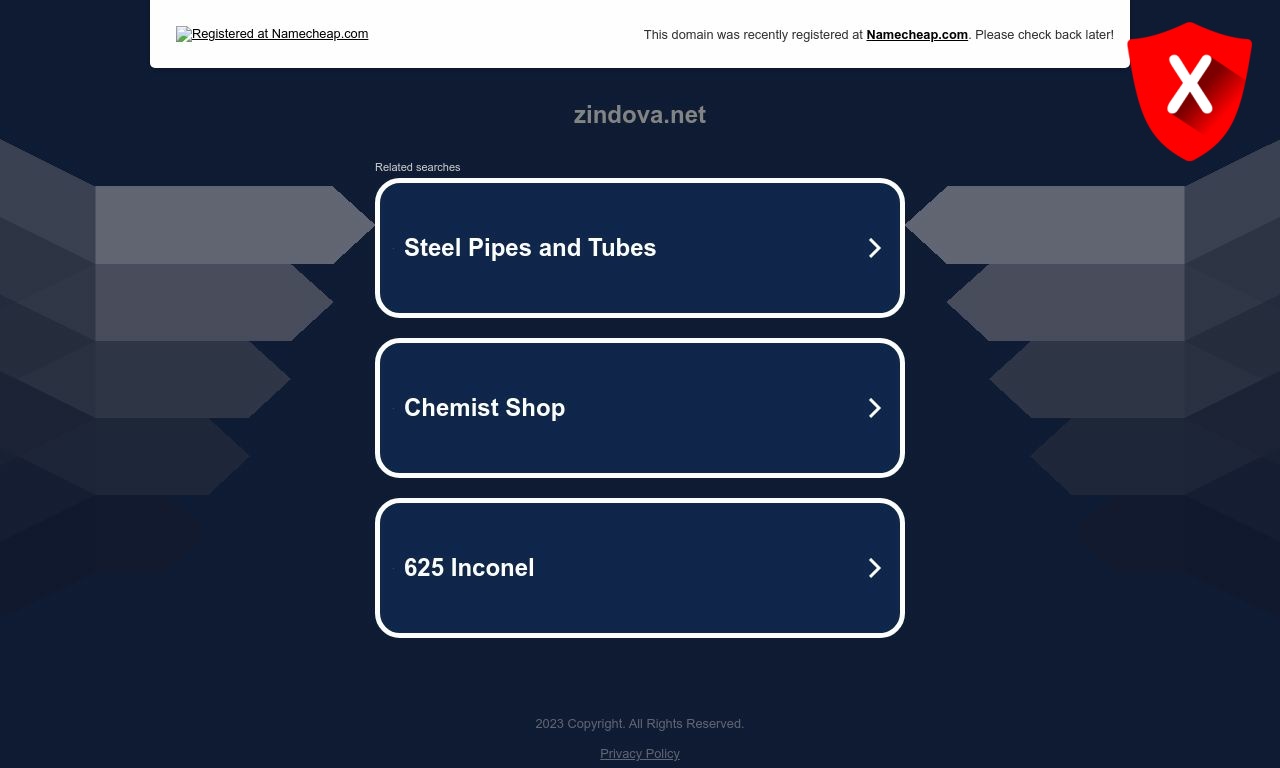 Registered at Namecheap.com

This domain was recently registered at Namecheap.com. Please check back later!

X

zindova.net

Related searches

Steel Pipes and Tubes

Chemist Shop

625 Inconel

2023 Copyright. All Rights Reserved.

Privacy Policy